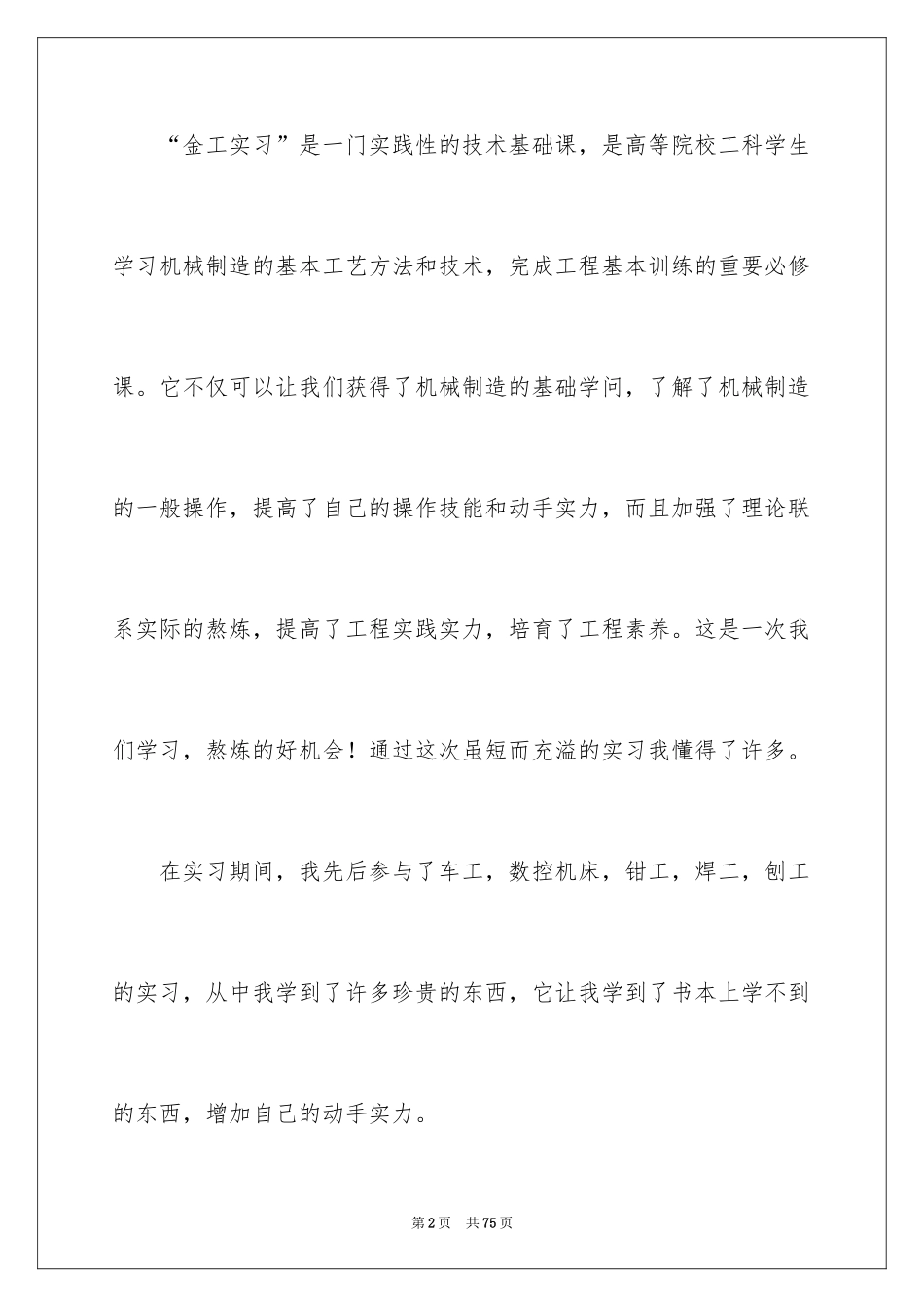 “金工实习”是一门实践性的技术基础课，是高等院校工科学生学习机械制造的基本工艺方法和技术，完成工程基本训练的重要必修课。它不仅可以让我们获得了机械制造的基础学问，了解了机械制造的一般操作，提高了自己的操作技能和动手实力，而且加强了理论联系实际的熬炼，提高了工程实践实力，培育了工程素养。这是一次我们学习，熬炼的好机会！通过这次虽短而充溢的实习我懂得了许多。

在实习期间，我先后参与了车工，数控机床，钳工，焊工，刨工的实习，从中我学到了许多珍贵的东西，它让我学到了书本上学不到的东西，增加自己的动手实力。

第2页 共75页